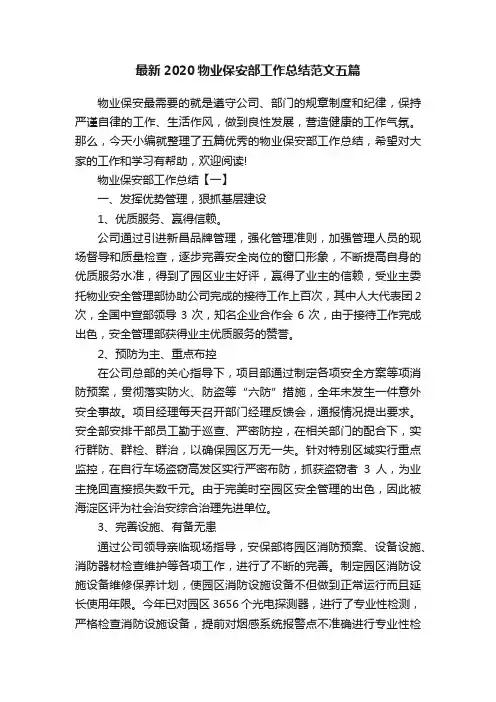 最新 2020 物业保安部工作总结范文五篇

物业保安最需要的就是遵守公司、部门的规章制度和纪律，保持严谨自律的工作、生活作风，做到良性发展，营造健康的工作气氛。那么，今天小编就整理了五篇优秀的物业保安部工作总结，希望对大家的工作和学习有帮助，欢迎阅读!

物业保安部工作总结【一】

一、发挥优势管理，狠抓基层建设

1、优质服务、赢得信赖。

公司通过引进新昌品牌管理，强化管理准则，加强管理人员的现场督导和质量检查，逐步完善安全岗位的窗口形象，不断提高自身的优质服务水准，得到了园区业主好评，赢得了业主的信赖，受业主委托物业安全管理部协助公司完成的接待工作上百次，其中人大代表团 2 次，全国中宣部领导 3 次，知名企业合作会 6 次，由于接待工作完成出色，安全管理部获得业主优质服务的赞誉。

2、预防为主、重点布控

在公司总部的关心指导下，项目部通过制定各项安全方案等项消防预案，贯彻落实防火、防盗等“六防”措施，全年未发生一件意外安全事故。项目经理每天召开部门经理反馈会，通报情况提出要求。安全部安排干部员工勤于巡查、严密防控，在相关部门的配合下，实行群防、群检、群治，以确保园区万无一失。针对特别区域实行重点监控，在自行车场盗窃高发区实行严密布防，抓获盗窃者 3 人，为业主挽回直接损失数千元。由于完美时空园区安全管理的出色，因此被海淀区评为社会治安综合治理先进单位。

3、完善设施、有备无患

通过公司领导亲临现场指导，安保部将园区消防预案、设备设施、消防器材检查维护等各项工作，进行了不断的完善。制定园区消防设施设备维修保养计划，使园区消防设施设备不但做到正常运行而且延长使用年限。今年已对园区 3656 个光电探测器，进行了专业性检测，严格检查消防设施设备，提前对烟感系统报警点不准确进行专业性检